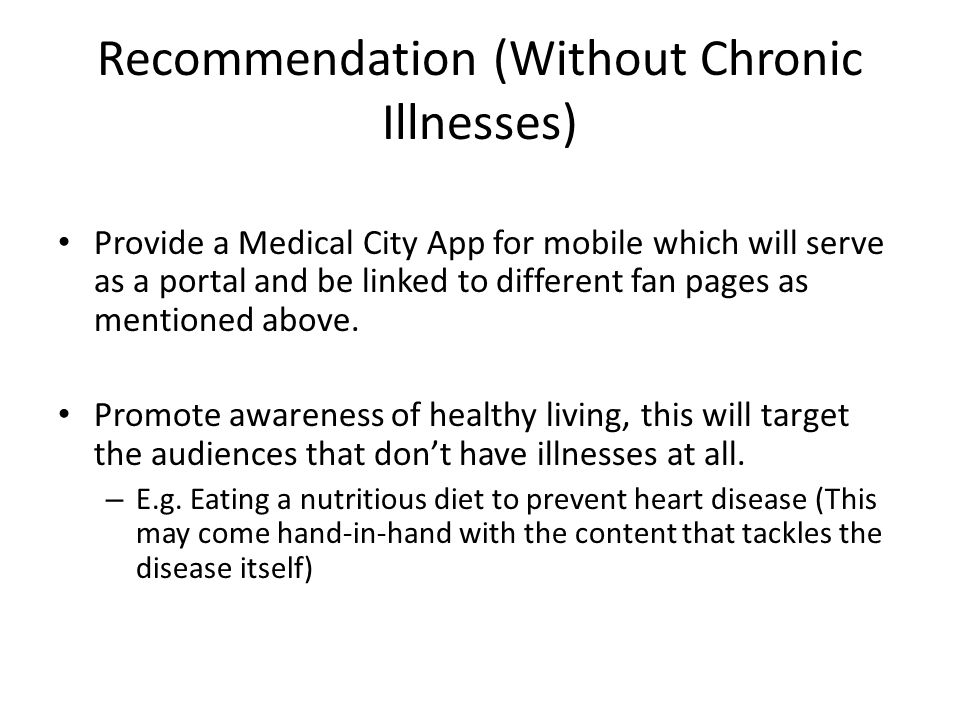 Recommendation (Without Chronic Illnesses)

• Provide a Medical City App for mobile which will serve as a portal and be linked to different fan pages as mentioned above.

• Promote awareness of healthy living, this will target the audiences that don't have illnesses at all.
– E.g. Eating a nutritious diet to prevent heart disease (This may come hand-in-hand with the content that tackles the disease itself)